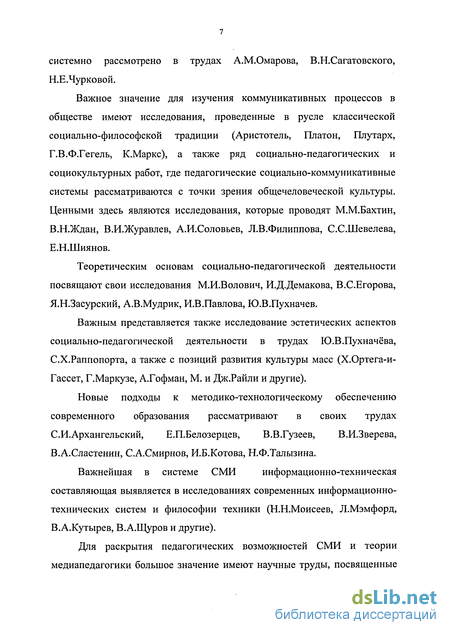 7

системно рассмотрено в трудах А.М.Омарова, В.Н.Сагатовского, Н.Е.Чурковой.

Важное значение для изучения коммуникативных процессов в обществе имеют исследования, проведенные в русле классической социально-философской традиции (Аристотель, Платон, Плутарх, Г.В.Ф.Гегель, К.Маркс), а также ряд социально-педагогических и социокультурных работ, где педагогические социально-коммуникативные системы рассматриваются с точки зрения общечеловеческой культуры. Ценными здесь являются исследования, которые проводят М.М.Бахтин, В.Н.Ждан, В.И.Журавлев, А.И.Соловьев, Л.В.Филиппова, С.С.Шевелева, Е.Н.Шиянов.

Теоретическим основам социально-педагогической деятельности посвящают свои исследования М.И.Волович, И.Д.Демакова, В.С.Егорова, Я.Н.Засурский, А.В.Мудрик, И.В.Павлова, Ю.В.Пухначев.

Важным представляется также исследование эстетических аспектов социально-педагогической деятельности в трудах Ю.В.Пухначёва, С.Х.Раппопорта, а также с позиций развития культуры масс (Х.Ортега-и-Гассет, Г.Маркузе, А.Гофман, М. и Дж.Райли и другие).

Новые подходы к методико-технологическому обеспечению современного образования рассматривают в своих трудах С.И.Архангельский, Е.П.Белозерцев, В.В.Гузеев, В.И.Зверева, В.А.Сластенин, С.А.Смирнов, И.Б.Котова, Н.Ф.Талызина.

Важнейшая в системе СМИ информационно-техническая составляющая выявляется в исследованиях современных информационно-технических систем и философии техники (Н.Н.Моисеев, Л.Мэмфорд, В.А.Кутырев, В.А.Щуров и другие).

Для раскрытия педагогических возможностей СМИ и теории медиапедагогики большое значение имеют научные труды, посвященные

dsLib.net
библиотека диссертаций